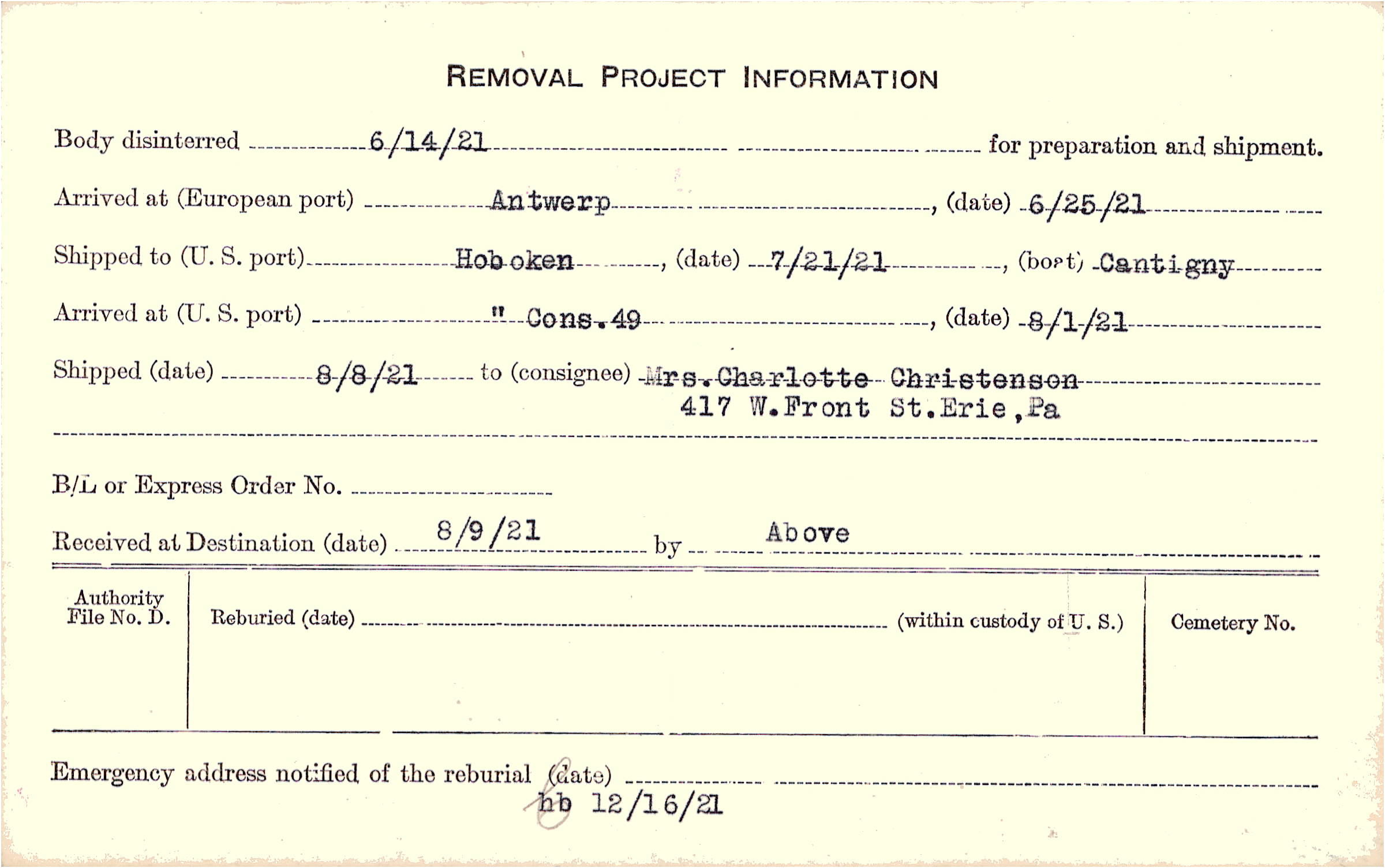 REMOVAL PROJECT INFORMATION

Body disinterred 6/14/21 for preparation and shipment.

Arrived at (European port) Antwerp, (date) 6/25/21

Shipped to (U. S. port) Hoboken, (date) 7/21/21, (boat) Cantigny

Arrived at (U. S. port) " Cons.49, (date) 8/1/21

Shipped (date) 8/8/21 to (consignee) Mrs.Charlotte Christenson
417 W.Front St.Erie,Pa

B/L or Express Order No. ____

Received at Destination (date) 8/9/21 by Above

Authority File No. D.

Reburied (date) ____ (within custody of U. S.)

Cemetery No.

Emergency address notified of the reburial (date) ____
hb 12/16/21